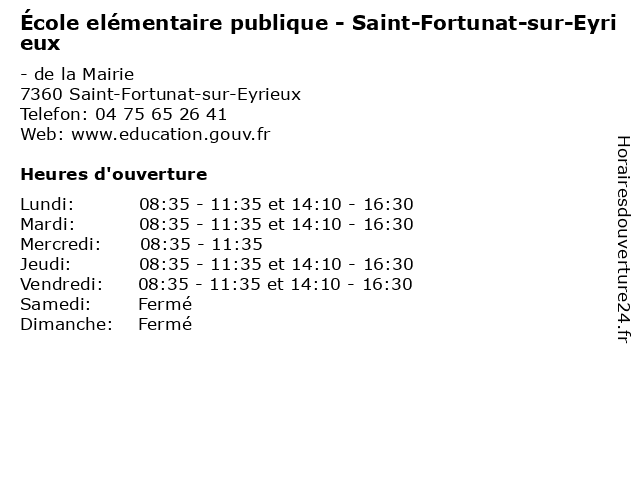 École elémentaire publique - Saint-Fortunat-sur-Eyrieux

- de la Mairie
7360 Saint-Fortunat-sur-Eyrieux
Telefon: 04 75 65 26 41
Web: www.education.gouv.fr

Heures d'ouverture

Lundi: 08:35 - 11:35 et 14:10 - 16:30
Mardi: 08:35 - 11:35 et 14:10 - 16:30
Mercredi: 08:35 - 11:35
Jeudi: 08:35 - 11:35 et 14:10 - 16:30
Vendredi: 08:35 - 11:35 et 14:10 - 16:30
Samedi: Fermé
Dimanche: Fermé

Horairesdouverture24.fr